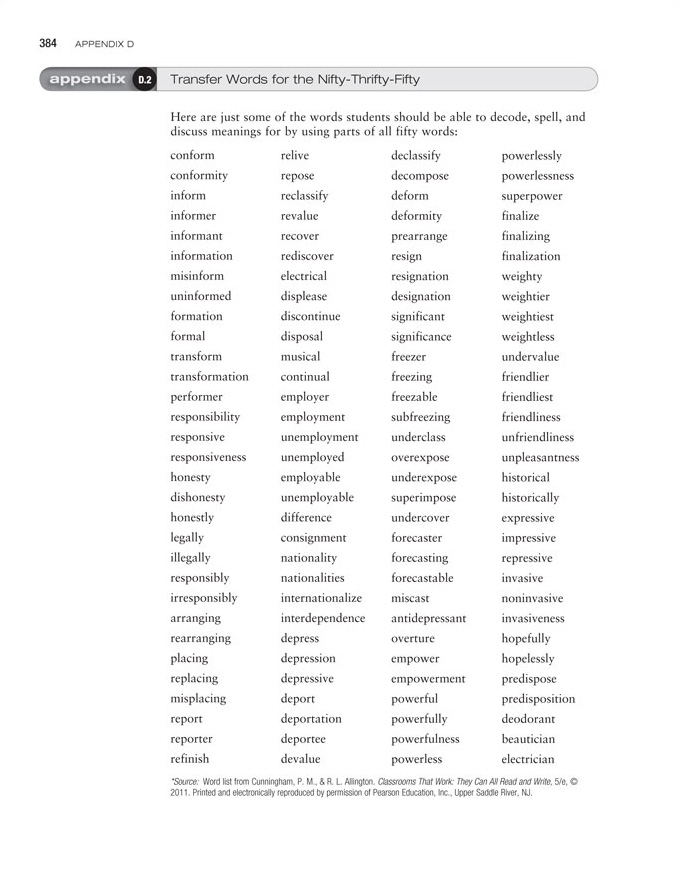 384 APPENDIX D

appendix D.2 Transfer Words for the Nifty-Thrifty-Fifty

Here are just some of the words students should be able to decode, spell, and discuss meanings for by using parts of all fifty words:

conform
conformity
inform
informer
informant
information
misinform
uninformed
formation
formal
transform
transformation
performer
responsibility
responsive
responsiveness
honesty
dishonesty
honestly
legally
illegally
responsibly
irresponsibly
arranging
rearranging
placing
replacing
misplacing
report
reporter
refinish

relive
repose
reclassify
revalue
recover
rediscover
electrical
displease
discontinue
disposal
musical
continual
employer
employment
unemployment
unemployed
employable
unemployable
difference
consignment
nationality
nationalities
internationalize
interdependence
depress
depression
depressive
deport
deportation
deportee
devalue

declassify
decompose
deform
deformity
prearrange
resign
resignation
designation
significant
significance
freezer
freezing
freezable
subfreezing
underclass
overexpose
underexpose
superimpose
undercover
forecaster
forecasting
forecastable
miscast
antidepressant
overture
empower
empowerment
powerful
powerfully
powerfulness
powerless

powerlessly
powerlessness
superpower
finalize
finalizing
finalization
weighty
weightier
weightiest
weightless
undervalue
friendlier
friendliest
friendliness
unfriendliness
unpleasantness
historical
historically
expressive
impressive
repressive
invasive
noninvasive
invasiveness
hopefully
hopelessly
predispose
predisposition
deodorant
beautician
electrician

*Source: Word list from Cunningham, P. M., & R. L. Allington. Classrooms That Work: They Can All Read and Write, 5/e, © 2011. Printed and electronically reproduced by permission of Pearson Education, Inc., Upper Saddle River, NJ.